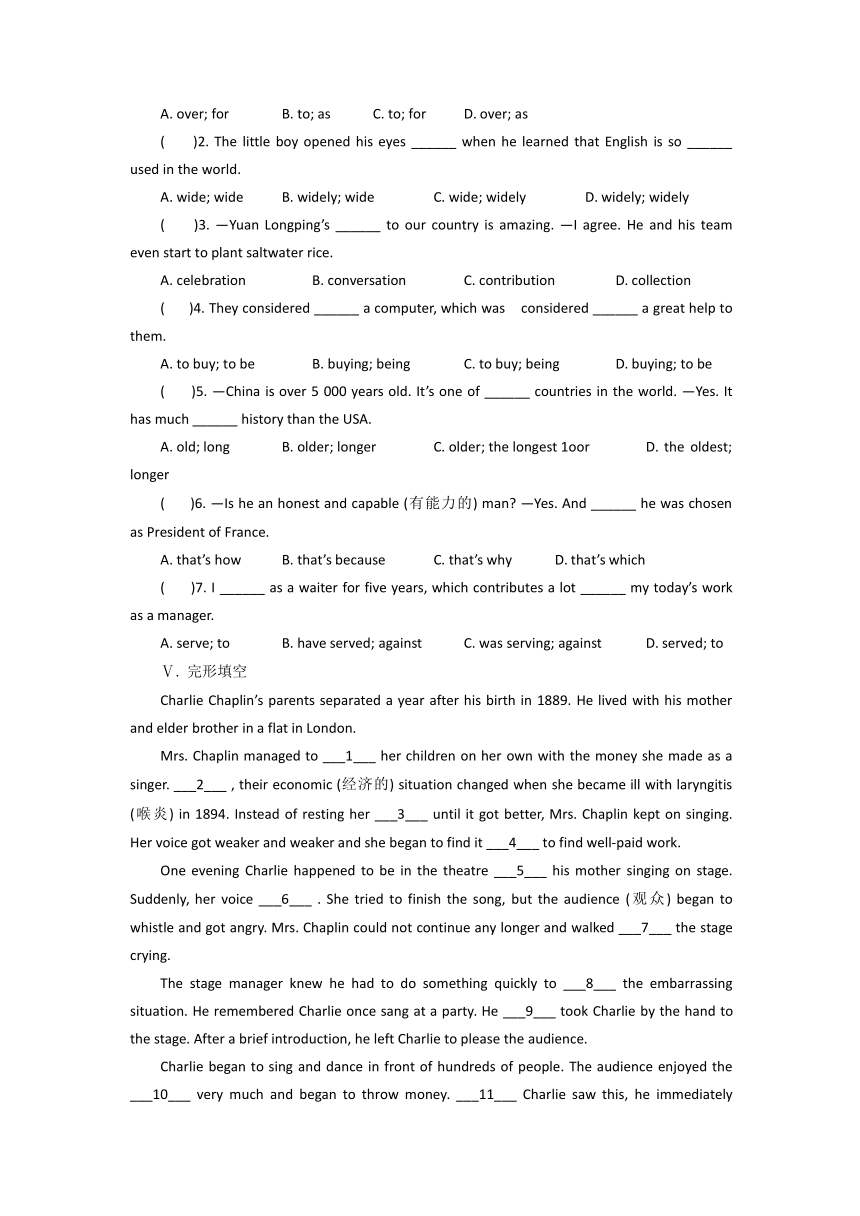 A. over; for B. to; as C. to; for D. over; as

( )2. The little boy opened his eyes ______ when he learned that English is so ______ used in the world.

A. wide; wide B. widely; wide C. wide; widely D. widely; widely

( )3. —Yuan Longping's ______ to our country is amazing. —I agree. He and his team even start to plant saltwater rice.

A. celebration B. conversation C. contribution D. collection

( )4. They considered ______ a computer, which was considered ______ a great help to them.

A. to buy; to be B. buying; being C. to buy; being D. buying; to be

( )5. —China is over 5 000 years old. It's one of ______ countries in the world. —Yes. It has much ______ history than the USA.

A. old; long B. older; longer C. older; the longest 1oor D. the oldest; longer

( )6. —Is he an honest and capable (有能力的) man? —Yes. And ______ he was chosen as President of France.

A. that's how B. that's because C. that's why D. that's which

( )7. I ______ as a waiter for five years, which contributes a lot ______ my today's work as a manager.

A. serve; to B. have served; against C. was serving; against D. served; to

Ⅴ. 完形填空

Charlie Chaplin's parents separated a year after his birth in 1889. He lived with his mother and elder brother in a flat in London.

Mrs. Chaplin managed to ___1___ her children on her own with the money she made as a singer. ___2___ , their economic (经济的) situation changed when she became ill with laryngitis (喉炎) in 1894. Instead of resting her ___3___ until it got better, Mrs. Chaplin kept on singing. Her voice got weaker and weaker and she began to find it ___4___ to find well-paid work.

One evening Charlie happened to be in the theatre ___5___ his mother singing on stage. Suddenly, her voice ___6___ . She tried to finish the song, but the audience (观众) began to whistle and got angry. Mrs. Chaplin could not continue any longer and walked ___7___ the stage crying.

The stage manager knew he had to do something quickly to ___8___ the embarrassing situation. He remembered Charlie once sang at a party. He ___9___ took Charlie by the hand to the stage. After a brief introduction, he left Charlie to please the audience.

Charlie began to sing and dance in front of hundreds of people. The audience enjoyed the ___10___ very much and began to throw money. ___11___ Charlie saw this, he immediately